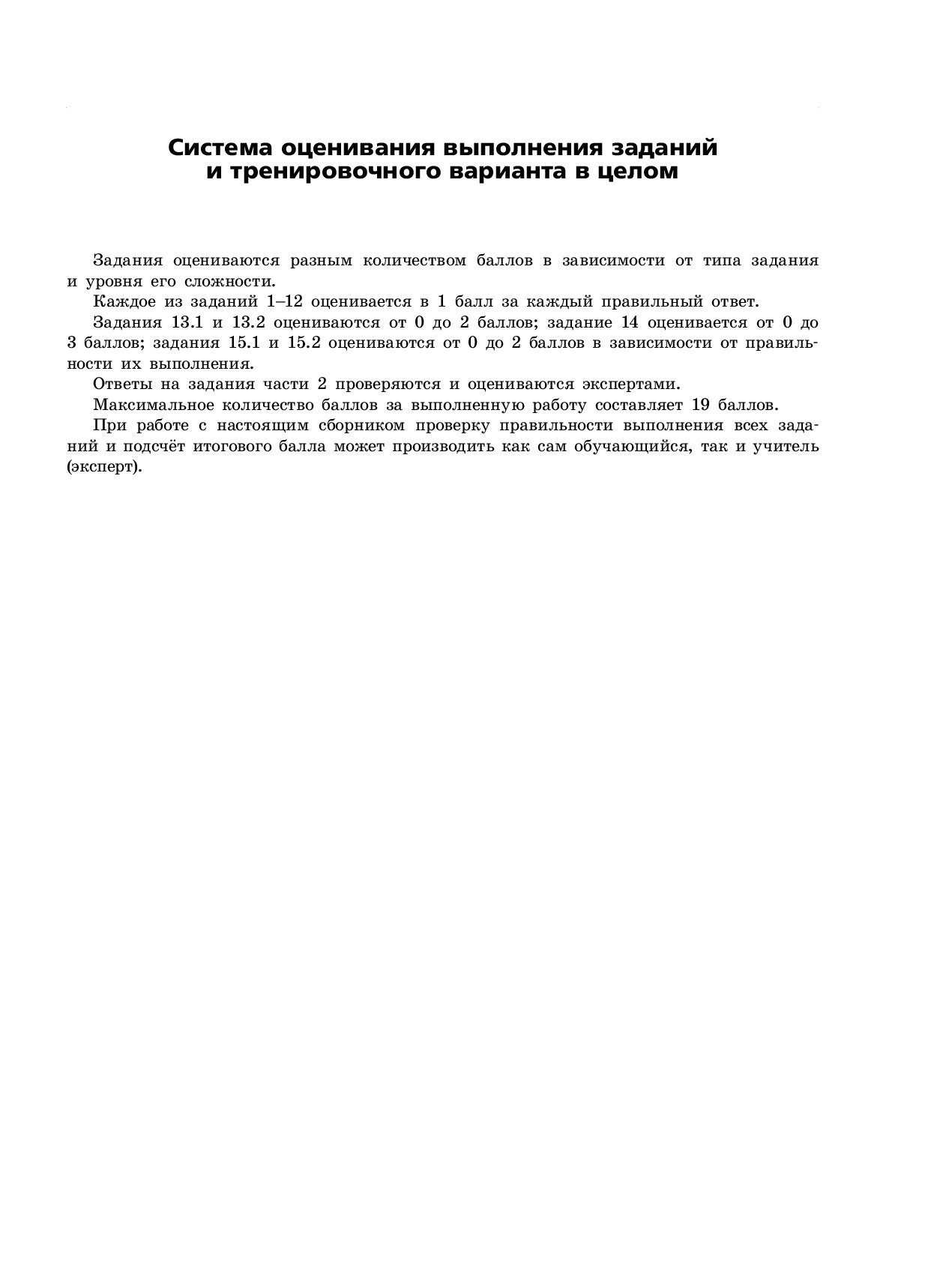 Система оценивания выполнения заданий и тренировочного варианта в целом

Задания оцениваются разным количеством баллов в зависимости от типа задания и уровня его сложности.

Каждое из заданий 1–12 оценивается в 1 балл за каждый правильный ответ.

Задания 13.1 и 13.2 оцениваются от 0 до 2 баллов; задание 14 оценивается от 0 до 3 баллов; задания 15.1 и 15.2 оцениваются от 0 до 2 баллов в зависимости от правильности их выполнения.

Ответы на задания части 2 проверяются и оцениваются экспертами.

Максимальное количество баллов за выполненную работу составляет 19 баллов.

При работе с настоящим сборником проверку правильности выполнения всех заданий и подсчёт итогового балла может производить как сам обучающийся, так и учитель (эксперт).